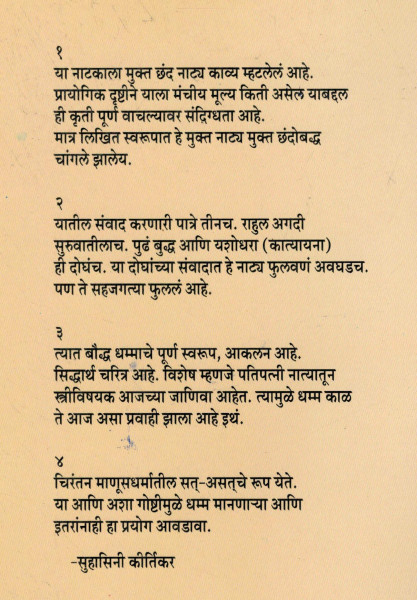 १
या नाटकाला मुक्त छंद नाट्य काव्य म्हटलेलं आहे. प्रायोगिक दृष्टीने याला मंचीय मूल्य किती असेल याबद्दल ही कृती पूर्ण वाचल्यावर संदिग्धता आहे. मात्र लिखित स्वरूपात हे मुक्त नाट्य मुक्त छंदोबद्ध चांगले झालेय.

२
यातील संवाद करणारी पात्रे तीनच. राहुल अगदी सुरुवातीलाच. पुढं बुद्ध आणि यशोधरा (कात्यायना) ही दोघंच. या दोघांच्या संवादात हे नाट्य फुलवणं अवघडच. पण ते सहजगत्या फुललं आहे.

३
त्यात बौद्ध धम्माचे पूर्ण स्वरूप, आकलन आहे. सिद्धार्थ चरित्र आहे. विशेष म्हणजे पतिपत्नी नात्यातून स्त्रीविषयक आजच्या जाणिवा आहेत. त्यामुळे धम्म काळ ते आज असा प्रवाही झाला आहे इथं.

४
चिरंतन माणूसधर्मातील सत्-असत्चे रूप येते. या आणि अशा गोष्टीमुळे धम्म मानणाऱ्या आणि इतरांनाही हा प्रयोग आवडावा.

-सुहासिनी कीर्तिकर